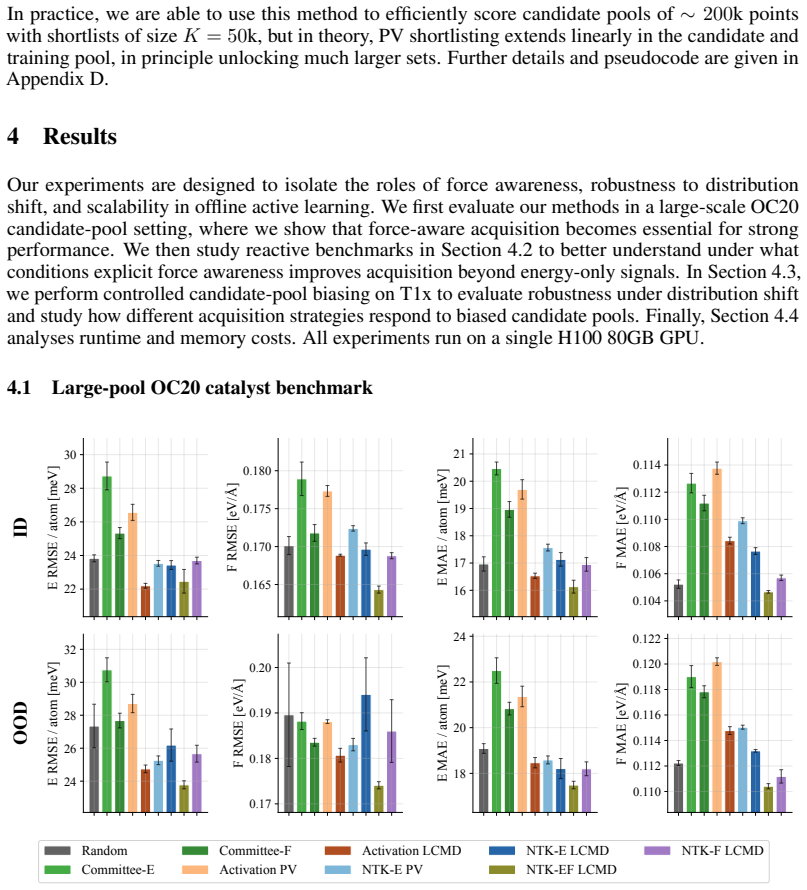 In practice, we are able to use this method to efficiently score candidate pools of $\sim 200$k points with shortlists of size $K = 50$k, but in theory, PV shortlisting extends linearly in the candidate and training pool, in principle unlocking much larger sets. Further details and pseudocode are given in Appendix D.

4 Results

Our experiments are designed to isolate the roles of force awareness, robustness to distribution shift, and scalability in offline active learning. We first evaluate our methods in a large-scale OC20 candidate-pool setting, where we show that force-aware acquisition becomes essential for strong performance. We then study reactive benchmarks in Section 4.2 to better understand under what conditions explicit force awareness improves acquisition beyond energy-only signals. In Section 4.3, we perform controlled candidate-pool biasing on T1x to evaluate robustness under distribution shift and study how different acquisition strategies respond to biased candidate pools. Finally, Section 4.4 analyses runtime and memory costs. All experiments run on a single H100 80GB GPU.

4.1 Large-pool OC20 catalyst benchmark

ID

E RMSE / atom [meV]
30
28
26
24
22

F RMSE [eV/Å]
0.180
0.175
0.170
0.165

E MAE / atom [meV]
21
20
19
18
17
16

F MAE [eV/Å]
0.114
0.112
0.110
0.108
0.106
0.104

OOD

E RMSE / atom [meV]
32
30
28
26
24

F RMSE [eV/Å]
0.20
0.19
0.18
0.17

E MAE / atom [meV]
24
22
20
18

F MAE [eV/Å]
0.122
0.120
0.118
0.116
0.114
0.112
0.110

Random
Committee-E
Committee-F
Activation PV
Activation LCMD
NTK-E PV
NTK-E LCMD
NTK-EF LCMD
NTK-F LCMD